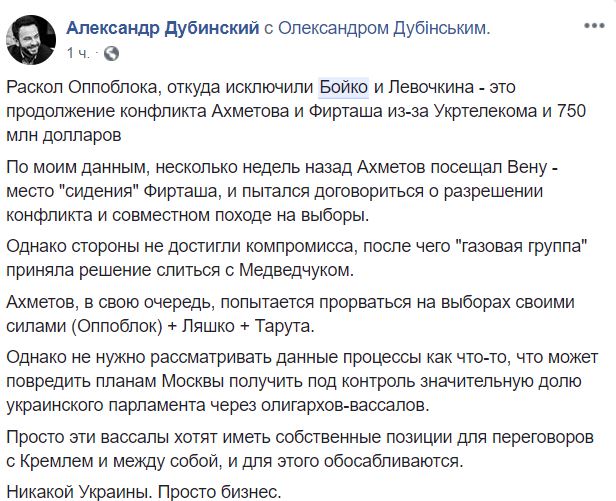 Александр Дубинский с Олександром Дубінським.
1 ч. ·

Раскол Оппоблока, откуда исключили Бойко и Левочкина - это продолжение конфликта Ахметова и Фирташа из-за Укртелекома и 750 млн долларов

По моим данным, несколько недель назад Ахметов посещал Вену - место "сидения" Фирташа, и пытался договориться о разрешении конфликта и совместном походе на выборы.

Однако стороны не достигли компромисса, после чего "газовая группа" приняла решение слиться с Медведчуком.

Ахметов, в свою очередь, попытается прорваться на выборах своими силами (Оппоблок) + Ляшко + Тарута.

Однако не нужно рассматривать данные процессы как что-то, что может повредить планам Москвы получить под контроль значительную долю украинского парламента через олигархов-вассалов.

Просто эти вассалы хотят иметь собственные позиции для переговоров с Кремлем и между собой, и для этого обосабливаются.

Никакой Украины. Просто бизнес.